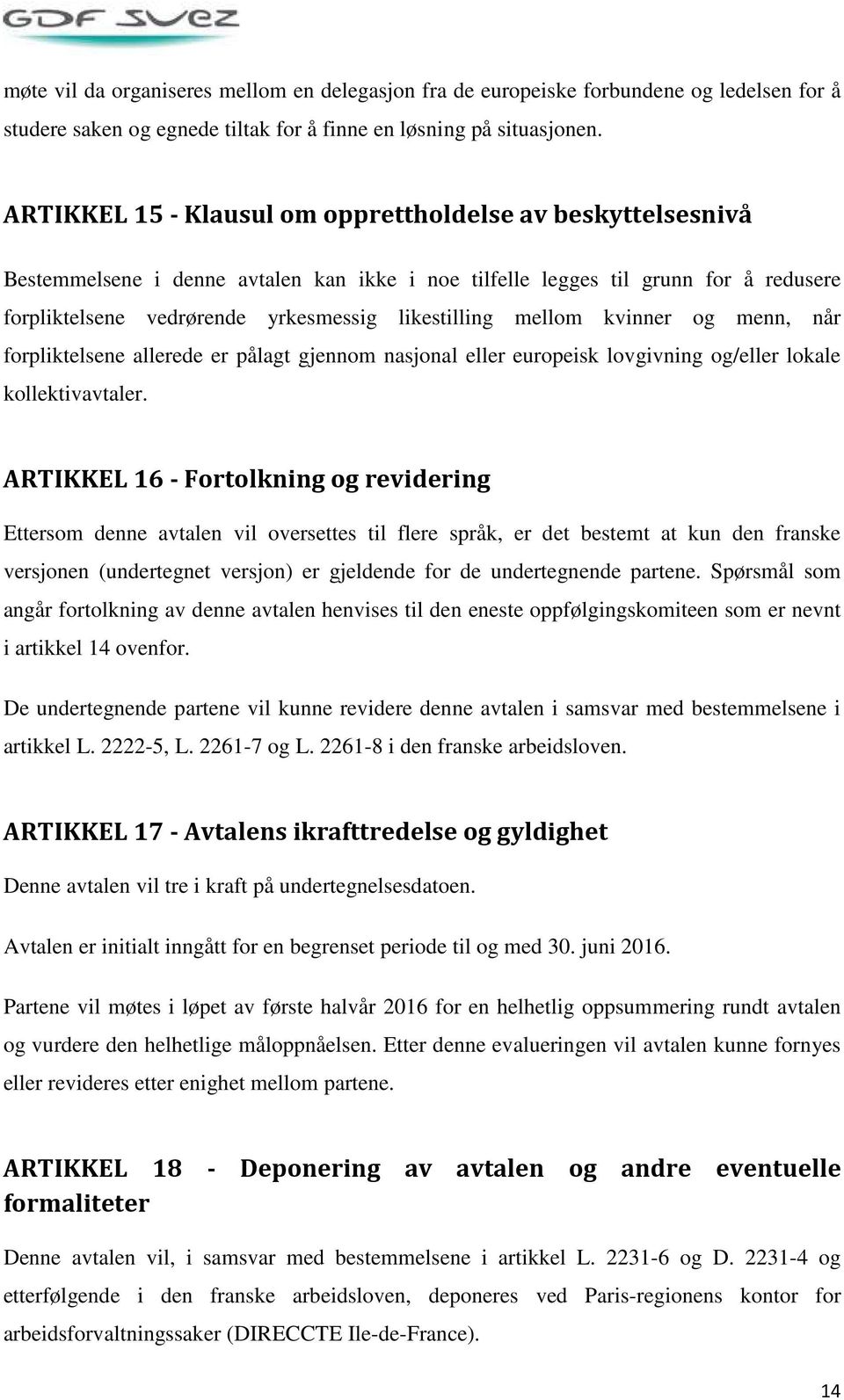 GDF SUEZ

møte vil da organiseres mellom en delegasjon fra de europeiske forbundene og ledelsen for å studere saken og egnede tiltak for å finne en løsning på situasjonen.

ARTIKKEL 15 - Klausul om opprettholdelse av beskyttelsesnivå

Bestemmelsene i denne avtalen kan ikke i noe tilfelle legges til grunn for å redusere forpliktelsene vedrørende yrkesmessig likestilling mellom kvinner og menn, når forpliktelsene allerede er pålagt gjennom nasjonal eller europeisk lovgivning og/eller lokale kollektivavtaler.

ARTIKKEL 16 - Fortolkning og revidering

Ettersom denne avtalen vil oversettes til flere språk, er det bestemt at kun den franske versjonen (undertegnet versjon) er gjeldende for de undertegnende partene. Spørsmål som angår fortolkning av denne avtalen henvises til den eneste oppfølgingskomiteen som er nevnt i artikkel 14 ovenfor.

De undertegnende partene vil kunne revidere denne avtalen i samsvar med bestemmelsene i artikkel L. 2222-5, L. 2261-7 og L. 2261-8 i den franske arbeidsloven.

ARTIKKEL 17 - Avtalens ikrafttredelse og gyldighet

Denne avtalen vil tre i kraft på undertegnelsesdatoen.

Avtalen er initialt inngått for en begrenset periode til og med 30. juni 2016.

Partene vil møtes i løpet av første halvår 2016 for en helhetlig oppsummering rundt avtalen og vurdere den helhetlige måloppnåelsen. Etter denne evalueringen vil avtalen kunne fornyes eller revideres etter enighet mellom partene.

ARTIKKEL 18 - Deponering av avtalen og andre eventuelle formaliteter

Denne avtalen vil, i samsvar med bestemmelsene i artikkel L. 2231-6 og D. 2231-4 og etterfølgende i den franske arbeidsloven, deponeres ved Paris-regionens kontor for arbeidsforvaltningssaker (DIRECCTE Ile-de-France).

14